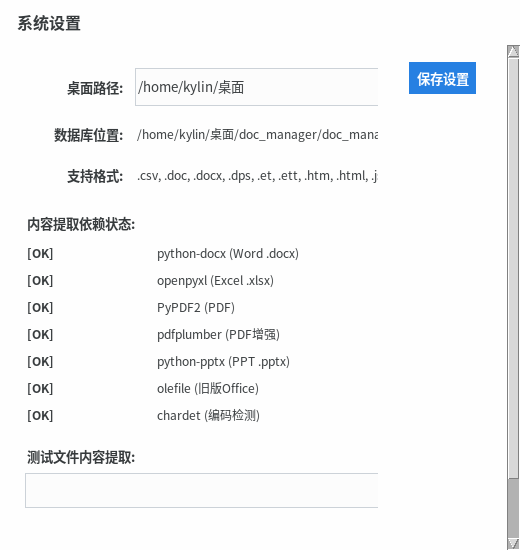 系统设置

桌面路径: /home/kylin/桌面

保存设置

数据库位置: /home/kylin/桌面/doc_manager/doc_mana

支持格式: .csv, .doc, .docx, .dps, .et, .ett, .htm, .html, .j

内容提取依赖状态:

[OK] python-docx (Word .docx)
[OK] openpyxl (Excel .xlsx)
[OK] PyPDF2 (PDF)
[OK] pdfplumber (PDF增强)
[OK] python-pptx (PPT .pptx)
[OK] olefile (旧版Office)
[OK] chardet (编码检测)

测试文件内容提取: